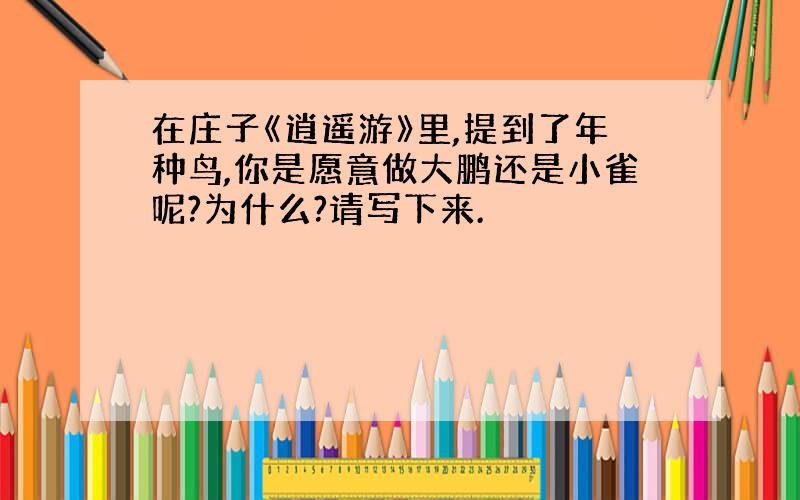 在庄子《逍遥游》里,提到了年种鸟,你是愿意做大鹏还是小雀呢?为什么?请写下来.